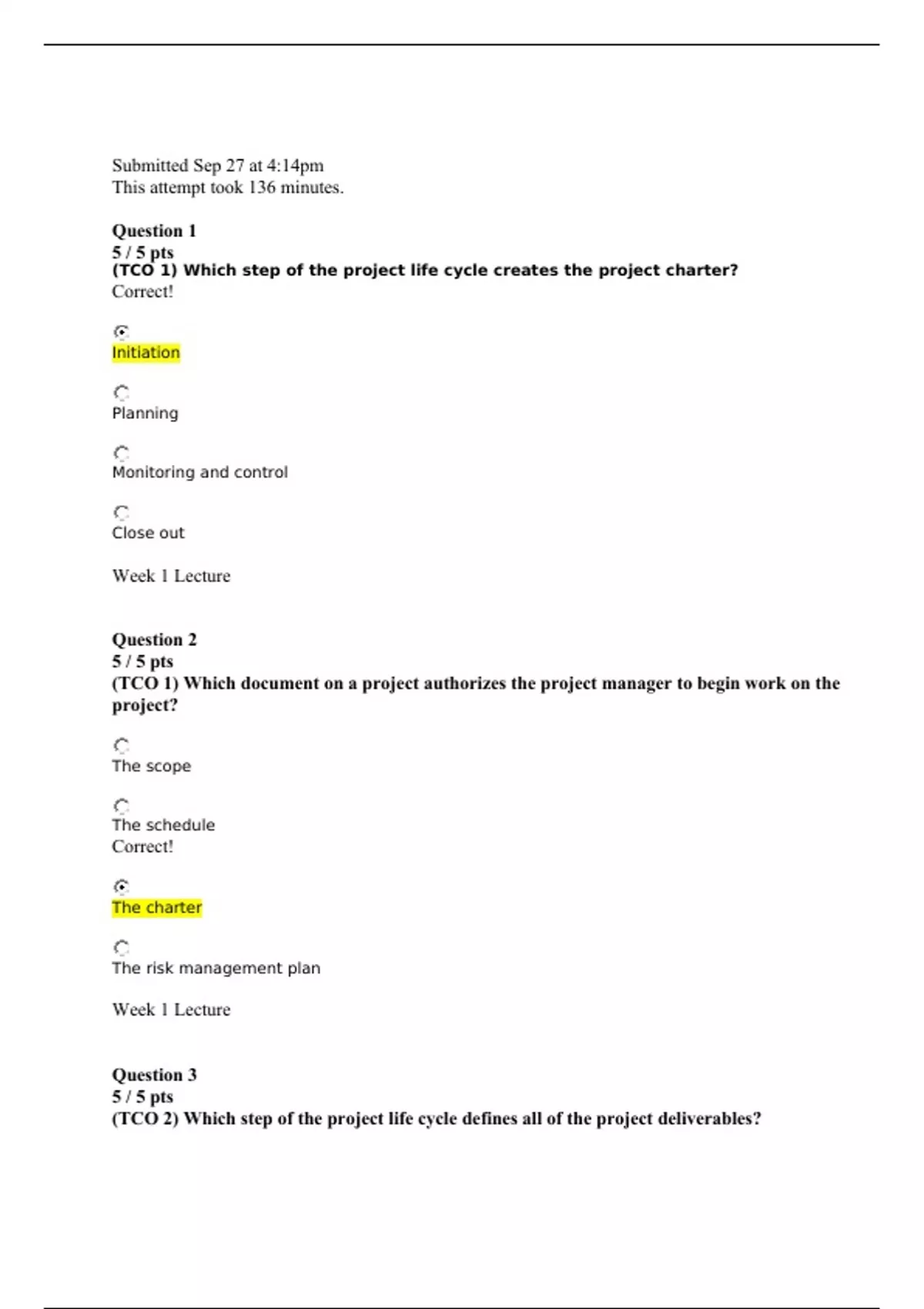 Submitted Sep 27 at 4:14pm
This attempt took 136 minutes.

Question 1
5 / 5 pts
(TCO 1) Which step of the project life cycle creates the project charter?
Correct!

Initiation

Planning

Monitoring and control

Close out

Week 1 Lecture

Question 2
5 / 5 pts
(TCO 1) Which document on a project authorizes the project manager to begin work on the project?

The scope

The schedule
Correct!

The charter

The risk management plan

Week 1 Lecture

Question 3
5 / 5 pts
(TCO 2) Which step of the project life cycle defines all of the project deliverables?